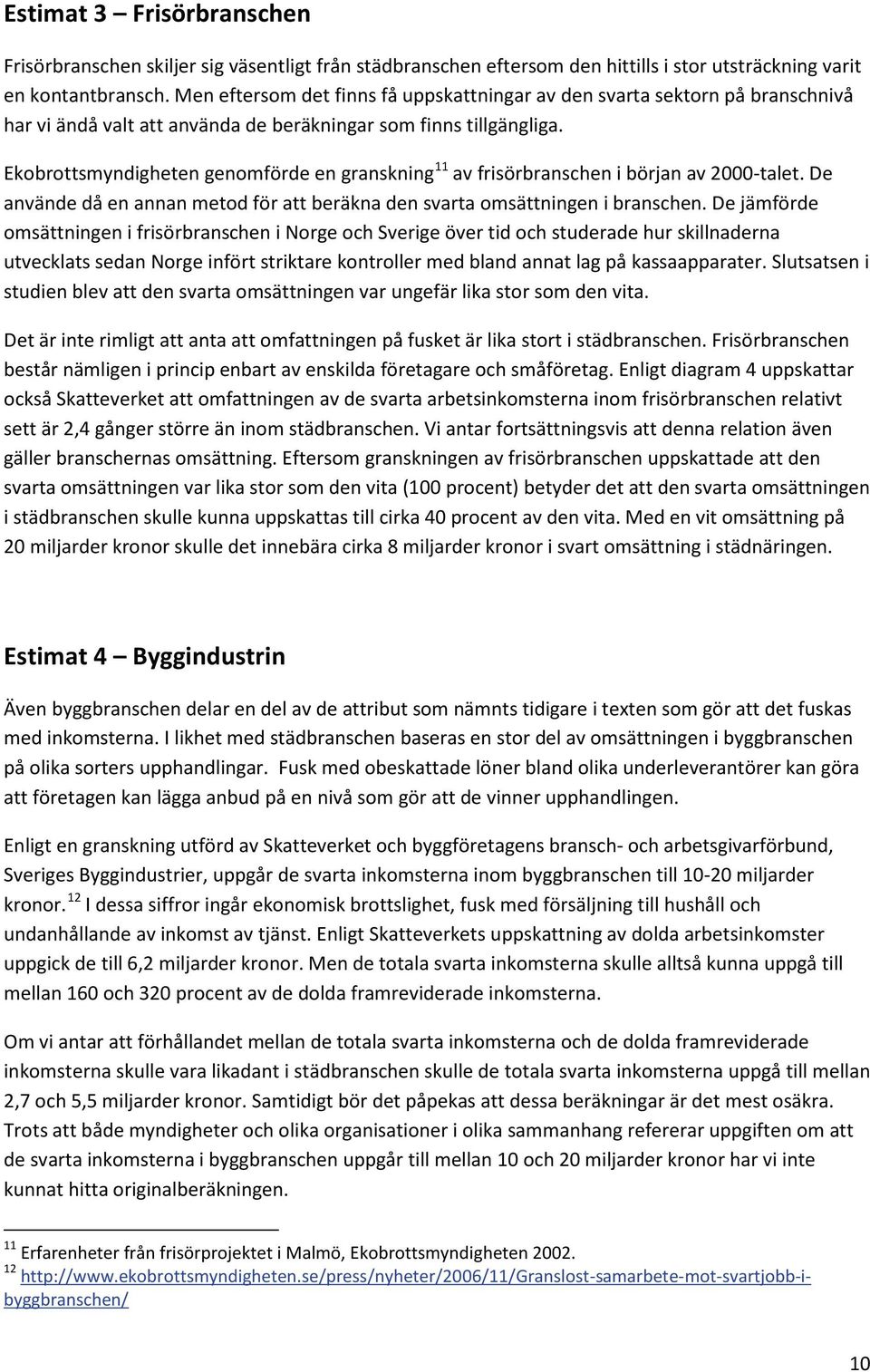 Estimat 3 – Frisörbranschen

Frisörbranschen skiljer sig väsentligt från städbranschen eftersom den hittills i stor utsträckning varit en kontantbransch. Men eftersom det finns få uppskattningar av den svarta sektorn på branschnivå har vi ändå valt att använda de beräkningar som finns tillgängliga.

Ekobrottsmyndigheten genomförde en granskning$^{11}$ av frisörbranschen i början av 2000-talet. De använde då en annan metod för att beräkna den svarta omsättningen i branschen. De jämförde omsättningen i frisörbranschen i Norge och Sverige över tid och studerade hur skillnaderna utvecklats sedan Norge infört striktare kontroller med bland annat lag på kassaapparater. Slutsatsen i studien blev att den svarta omsättningen var ungefär lika stor som den vita.

Det är inte rimligt att anta att omfattningen på fusket är lika stort i städbranschen. Frisörbranschen består nämligen i princip enbart av enskilda företagare och småföretag. Enligt diagram 4 uppskattar också Skatteverket att omfattningen av de svarta arbetsinkomsterna inom frisörbranschen relativt sett är 2,4 gånger större än inom städbranschen. Vi antar fortsättningsvis att denna relation även gäller branschernas omsättning. Eftersom granskningen av frisörbranschen uppskattade att den svarta omsättningen var lika stor som den vita (100 procent) betyder det att den svarta omsättningen i städbranschen skulle kunna uppskattas till cirka 40 procent av den vita. Med en vit omsättning på 20 miljarder kronor skulle det innebära cirka 8 miljarder kronor i svart omsättning i städnäringen.

Estimat 4 – Byggindustrin

Även byggbranschen delar en del av de attribut som nämnts tidigare i texten som gör att det fuskas med inkomsterna. I likhet med städbranschen baseras en stor del av omsättningen i byggbranschen på olika sorters upphandlingar. Fusk med obeskattade löner bland olika underleverantörer kan göra att företagen kan lägga anbud på en nivå som gör att de vinner upphandlingen.

Enligt en granskning utförd av Skatteverket och byggföretagens bransch- och arbetsgivarförbund, Sveriges Byggindustrier, uppgår de svarta inkomsterna inom byggbranschen till 10-20 miljarder kronor.$^{12}$ I dessa siffror ingår ekonomisk brottslighet, fusk med försäljning till hushåll och undanhållande av inkomst av tjänst. Enligt Skatteverkets uppskattning av dolda arbetsinkomster uppgick de till 6,2 miljarder kronor. Men de totala svarta inkomsterna skulle alltså kunna uppgå till mellan 160 och 320 procent av de dolda framreviderade inkomsterna.

Om vi antar att förhållandet mellan de totala svarta inkomsterna och de dolda framreviderade inkomsterna skulle vara likadant i städbranschen skulle de totala svarta inkomsterna uppgå till mellan 2,7 och 5,5 miljarder kronor. Samtidigt bör det påpekas att dessa beräkningar är det mest osäkra. Trots att både myndigheter och olika organisationer i olika sammanhang refererar uppgiften om att de svarta inkomsterna i byggbranschen uppgår till mellan 10 och 20 miljarder kronor har vi inte kunnat hitta originalberäkningen.

$^{11}$ Erfarenheter från frisörprojektet i Malmö, Ekobrottsmyndigheten 2002.
$^{12}$ http://www.ekobrottsmyndigheten.se/press/nyheter/2006/11/Granslost-samarbete-mot-svartjobb-i-byggbranschen/

10